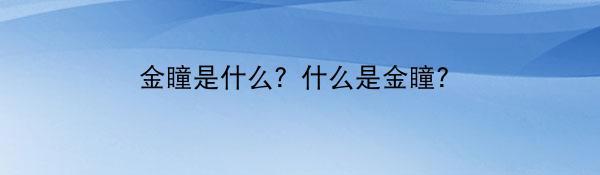 金瞳是什么？什么是金瞳？